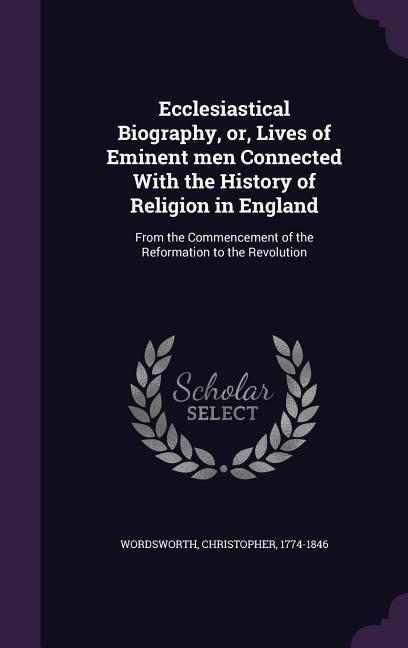 Ecclesiastical Biography, or, Lives of Eminent men Connected With the History of Religion in England

From the Commencement of the Reformation to the Revolution

Scholar SELECT

WORDSWORTH, CHRISTOPHER, 1774-1846